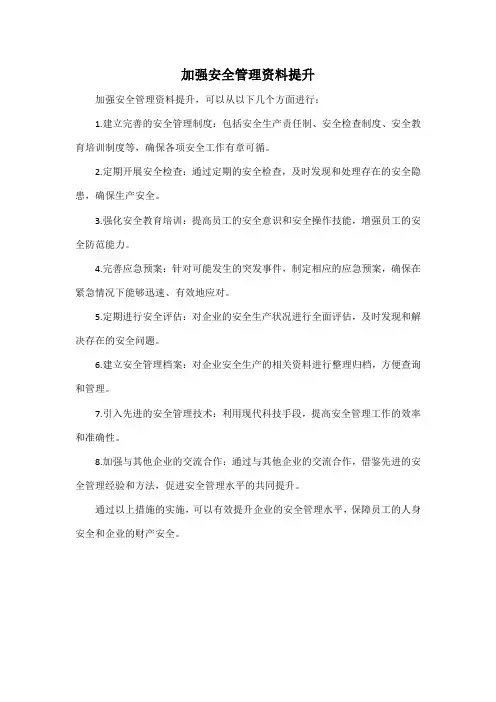 加强安全管理资料提升

加强安全管理资料提升，可以从以下几个方面进行：

1.建立完善的安全管理制度：包括安全生产责任制、安全检查制度、安全教育培训制度等，确保各项安全工作有章可循。

2.定期开展安全检查：通过定期的安全检查，及时发现和处理存在的安全隐患，确保生产安全。

3.强化安全教育培训：提高员工的安全意识和安全操作技能，增强员工的安全防范能力。

4.完善应急预案：针对可能发生的突发事件，制定相应的应急预案，确保在紧急情况下能够迅速、有效地应对。

5.定期进行安全评估：对企业的安全生产状况进行全面评估，及时发现和解决存在的安全问题。

6.建立安全管理档案：对企业安全生产的相关资料进行整理归档，方便查询和管理。

7.引入先进的安全管理技术：利用现代科技手段，提高安全管理工作的效率和准确性。

8.加强与其他企业的交流合作：通过与其他企业的交流合作，借鉴先进的安全管理经验和方法，促进安全管理水平的共同提升。

通过以上措施的实施，可以有效提升企业的安全管理水平，保障员工的人身安全和企业的财产安全。